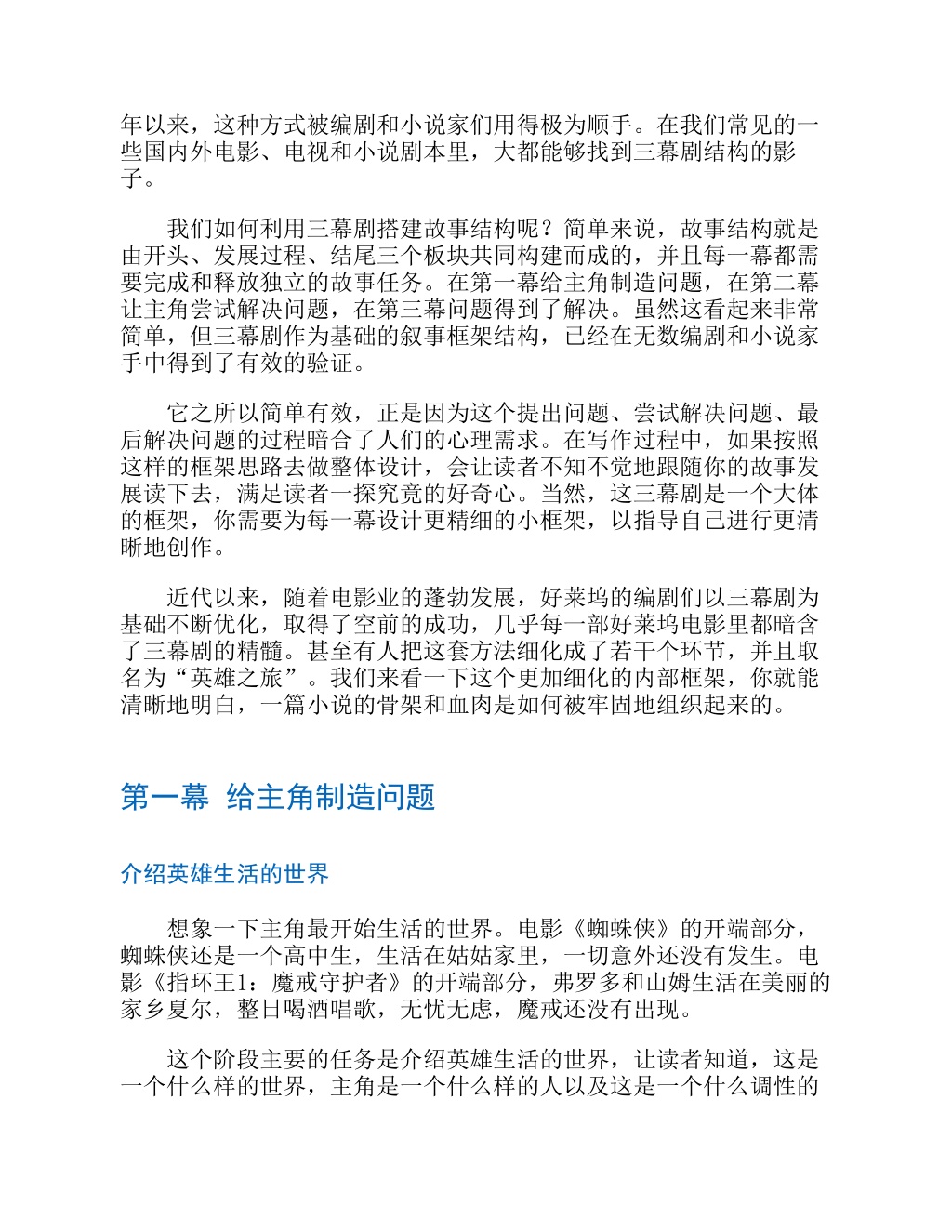 年以来，这种方式被编剧和小说家们用得极为顺手。在我们常见的一些国内外电影、电视和小说剧本里，大都能够找到三幕剧结构的影子。

我们如何利用三幕剧搭建故事结构呢？简单来说，故事结构就是由开头、发展过程、结尾三个板块共同构建而成的，并且每一幕都需要完成和释放独立的故事任务。在第一幕给主角制造问题，在第二幕让主角尝试解决问题，在第三幕问题得到了解决。虽然这看起来非常简单，但三幕剧作为基础的叙事框架结构，已经在无数编剧和小说家手中得到了有效的验证。

它之所以简单有效，正是因为这个提出问题、尝试解决问题、最后解决问题的过程暗合了人们的心理需求。在写作过程中，如果按照这样的框架思路去做整体设计，会让读者不知不觉地跟随你的故事发展读下去，满足读者一探究竟的好奇心。当然，这三幕剧是一个大体的框架，你需要为每一幕设计更精细的小框架，以指导自己进行更清晰地创作。

近代以来，随着电影业的蓬勃发展，好莱坞的编剧们以三幕剧为基础不断优化，取得了空前的成功，几乎每一部好莱坞电影里都暗含了三幕剧的精髓。甚至有人把这套方法细化成了若干个环节，并且取名为“英雄之旅”。我们来看一下这个更加细化的内部框架，你就能清晰地明白，一篇小说的骨架和血肉是如何被牢固地组织起来的。

第一幕 给主角制造问题

介绍英雄生活的世界

想象一下主角最开始生活的世界。电影《蜘蛛侠》的开端部分，蜘蛛侠还是一个高中生，生活在姑姑家里，一切意外还没有发生。电影《指环王1：魔戒守护者》的开端部分，弗罗多和山姆生活在美丽的家乡夏尔，整日喝酒唱歌，无忧无虑，魔戒还没有出现。

这个阶段主要的任务是介绍英雄生活的世界，让读者知道，这是一个什么样的世界，主角是一个什么样的人以及这是一个什么调性的